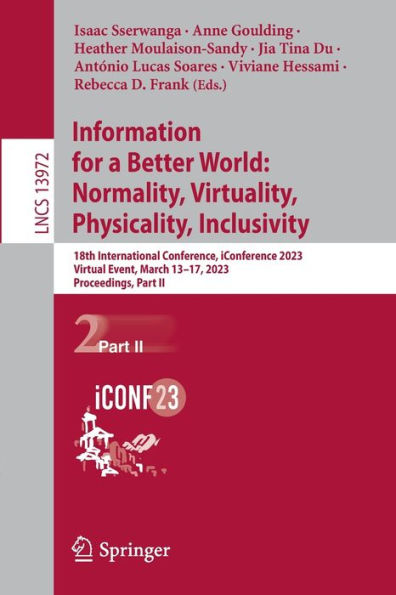 LNCS 13972

Isaac Sserwanga · Anne Goulding · Heather Moulaison-Sandy · Jia Tina Du · António Lucas Soares · Viviane Hessami · Rebecca D. Frank (Eds.)

Information for a Better World: Normality, Virtuality, Physicality, Inclusivity

18th International Conference, iConference 2023
Virtual Event, March 13–17, 2023
Proceedings, Part II

2 Part II

iCONF 23

Springer